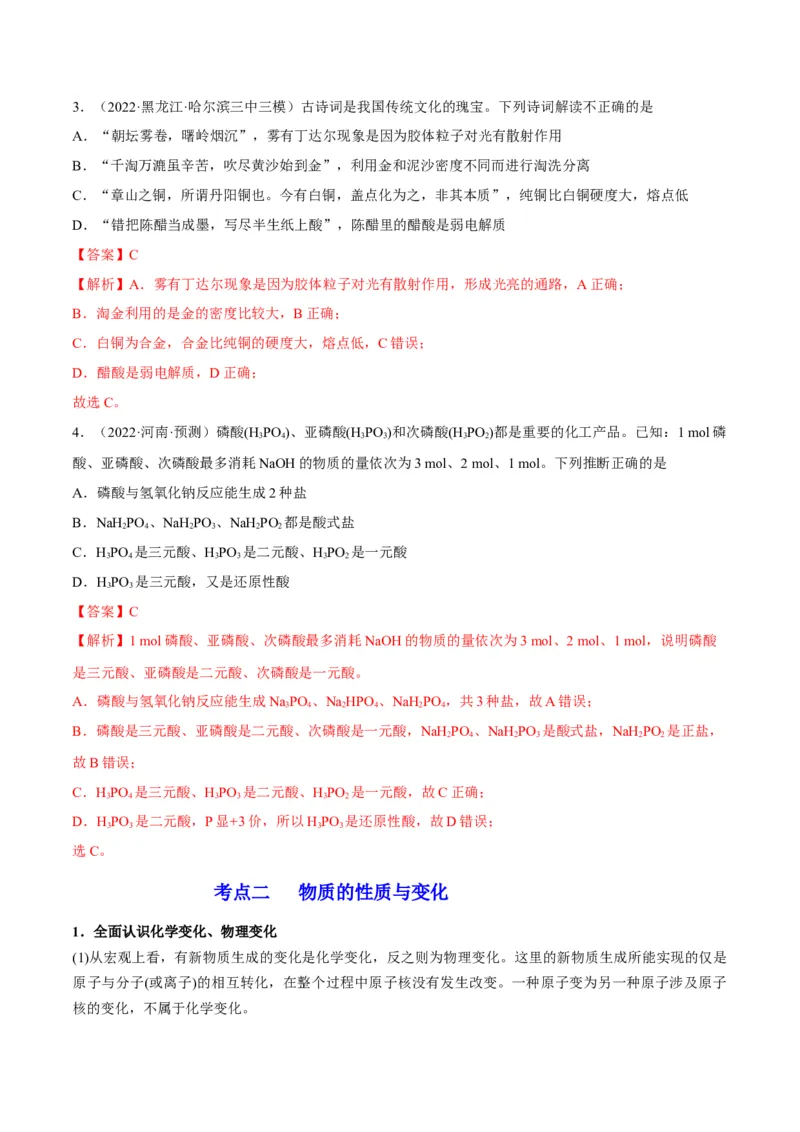 3．（2022·黑龙江·哈尔滨三中三模）古诗词是我国传统文化的瑰宝。下列诗词解读不正确的是

A．“朝坛雾卷，曙岭烟沉”，雾有丁达尔现象是因为胶体粒子对光有散射作用

B．“千淘万漉虽辛苦，吹尽黄沙始到金”，利用金和泥沙密度不同而进行淘洗分离

C．“章山之铜，所谓丹阳铜也。今有白铜，盖点化为之，非其本质”，纯铜比白铜硬度大，熔点低

D．“错把陈醋当成墨，写尽半生纸上酸”，陈醋里的醋酸是弱电解质

【答案】C

【解析】A．雾有丁达尔现象是因为胶体粒子对光有散射作用，形成光亮的通路，A 正确；

B．淘金利用的是金的密度比较大，B 正确；

C．白铜为合金，合金比纯铜的硬度大，熔点低，C 错误；

D．醋酸是弱电解质，D 正确；

故选 C。

4．（2022·河南·预测）磷酸($H_3PO_4$)、亚磷酸($H_3PO_3$)和次磷酸($H_3PO_2$)都是重要的化工产品。已知：1 mol 磷酸、亚磷酸、次磷酸最多消耗 NaOH 的物质的量依次为 3 mol、2 mol、1 mol。下列推断正确的是

A．磷酸与氢氧化钠反应能生成 2 种盐

B．$NaH_2PO_4$、$NaH_2PO_3$、$NaH_2PO_2$ 都是酸式盐

C．$H_3PO_4$ 是三元酸、$H_3PO_3$ 是二元酸、$H_3PO_2$ 是一元酸

D．$H_3PO_3$ 是三元酸，又是还原性酸

【答案】C

【解析】1 mol 磷酸、亚磷酸、次磷酸最多消耗 NaOH 的物质的量依次为 3 mol、2 mol、1 mol，说明磷酸是三元酸、亚磷酸是二元酸、次磷酸是一元酸。

A．磷酸与氢氧化钠反应能生成 $Na_3PO_4$、$Na_2HPO_4$、$NaH_2PO_4$，共 3 种盐，故 A 错误；

B．磷酸是三元酸、亚磷酸是二元酸、次磷酸是一元酸，$NaH_2PO_4$、$NaH_2PO_3$ 是酸式盐，$NaH_2PO_2$ 是正盐，故 B 错误；

C．$H_3PO_4$ 是三元酸、$H_3PO_3$ 是二元酸、$H_3PO_2$ 是一元酸，故 C 正确；

D．$H_3PO_3$ 是二元酸，P 显+3 价，所以 $H_3PO_3$ 是还原性酸，故 D 错误；

选 C。

考点二　物质的性质与变化

1．全面认识化学变化、物理变化

(1)从宏观上看，有新物质生成的变化是化学变化，反之则为物理变化。这里的新物质生成所能实现的仅是原子与分子(或离子)的相互转化，在整个过程中原子核没有发生改变。一种原子变为另一种原子涉及原子核的变化，不属于化学变化。